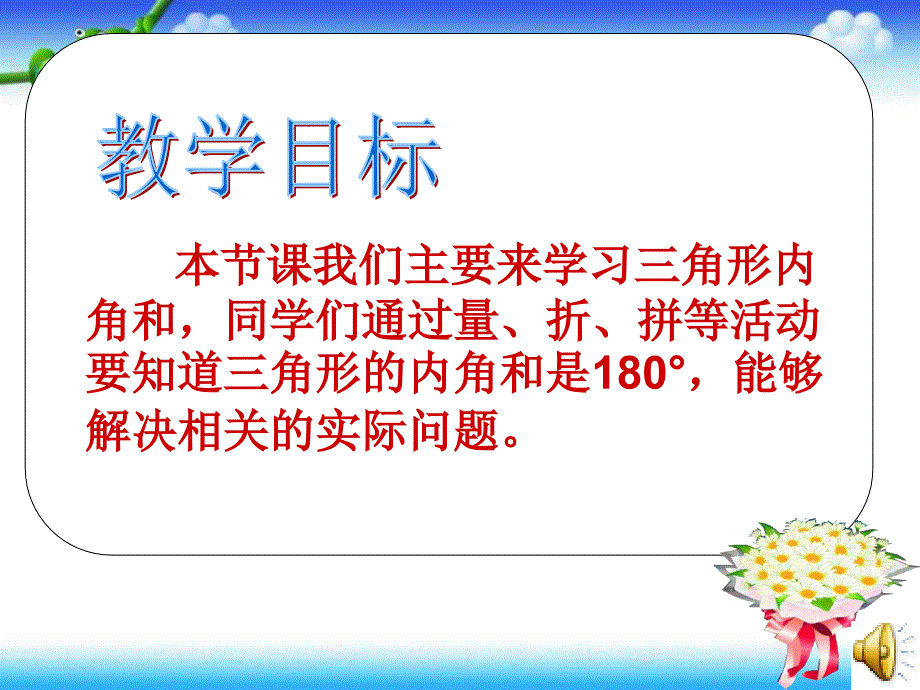 教学目标

本节课我们主要来学习三角形内角和，同学们通过量、折、拼等活动要知道三角形的内角和是180°，能够解决相关的实际问题。